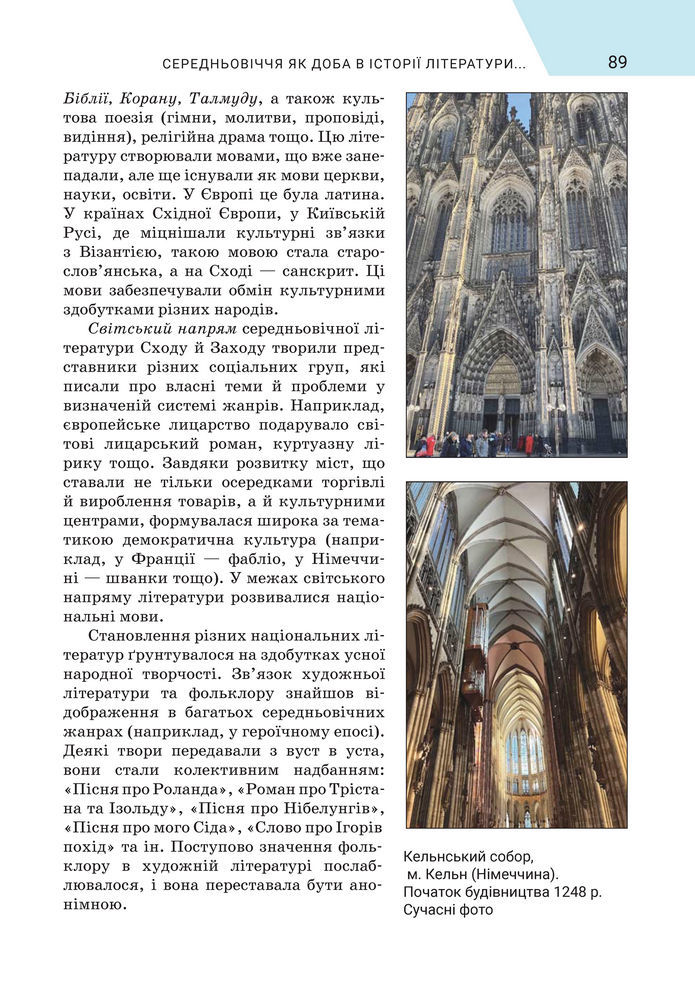 СЕРЕДНЬОВІЧЧЯ ЯК ДОБА В ІСТОРІЇ ЛІТЕРАТУРИ... 89

Біблії, Корану, Талмуду, а також культова поезія (гімни, молитви, проповіді, видіння), релігійна драма тощо. Цю літературу створювали мовами, що вже занепадали, але ще існували як мови церкви, науки, освіти. У Європі це була латина. У країнах Східної Європи, у Київській Русі, де міцнішали культурні зв'язки з Візантією, такою мовою стала старослов'янська, а на Сході — санскрит. Ці мови забезпечували обмін культурними здобутками різних народів.

Світський напрям середньовічної літератури Сходу й Заходу творили представники різних соціальних груп, які писали про власні теми й проблеми у визначеній системі жанрів. Наприклад, європейське лицарство подарувало світові лицарський роман, куртуазну лірику тощо. Завдяки розвитку міст, що ставали не тільки осередками торгівлі й вироблення товарів, а й культурними центрами, формувалася широка за тематикою демократична культура (наприклад, у Франції — фабліо, у Німеччині — шванки тощо). У межах світського напряму літератури розвивалися національні мови.

Становлення різних національних літератур ґрунтувалося на здобутках усної народної творчості. Зв'язок художньої літератури та фольклору знайшов відображення в багатьох середньовічних жанрах (наприклад, у героїчному епосі). Деякі твори передавали з вуст в уста, вони стали колективним надбанням: «Пісня про Роланда», «Роман про Трістана та Ізольду», «Пісня про Нібелунгів», «Пісня про мого Сіда», «Слово про Ігорів похід» та ін. Поступово значення фольклору в художній літературі послаблювалося, і вона переставала бути анонімною.

Кельнський собор, м. Кельн (Німеччина). Початок будівництва 1248 р. Сучасні фото